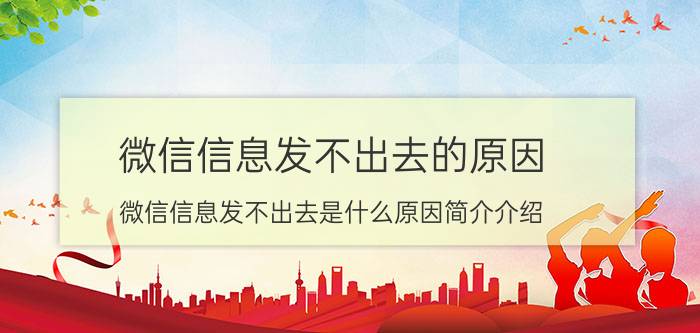 微信信息发不出去的原因

微信信息发不出去是什么原因简介介绍